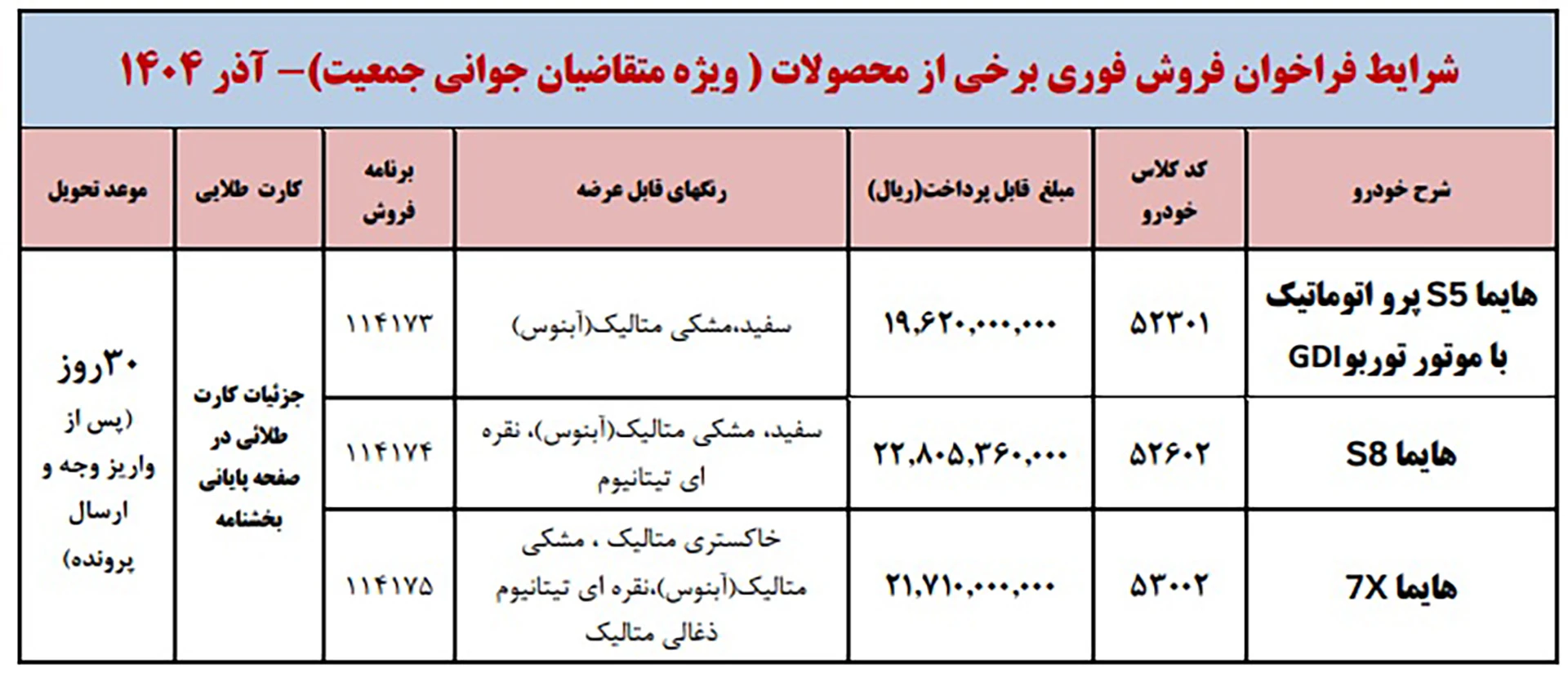 شرایط فراخوان فروش فوری برخی از محصولات ( ویژه متقاضیان جوانی جمعیت)– آذر ۱۴۰۴

| شرح خودرو | کد کلاس خودرو | مبلغ قابل پرداخت(ریال) | رنگهای قابل عرضه | برنامه فروش | کارت طلایی | موعد تحویل |
|---|---|---|---|---|---|---|
| هایما S5 پرو اتوماتیک با موتور توربو GDI | ۵۲۳۰۱ | ۱۹,۶۲۰,۰۰۰,۰۰۰ | سفید،مشکی متالیک(آبنوس) | ۱۱۴۱۷۳ | جزئیات کارت طلائی در صفحه پایانی بخشنامه | ۳۰روز (پس از واریز وجه و ارسال پرونده) |
| هایما S8 | ۵۲۶۰۲ | ۲۲,۸۰۵,۳۶۰,۰۰۰ | سفید، مشکی متالیک(آبنوس)، نقره ای تیتانیوم | ۱۱۴۱۷۴ | | |
| هایما 7X | ۵۳۰۰۲ | ۲۱,۷۱۰,۰۰۰,۰۰۰ | خاکستری متالیک ، مشکی متالیک(آبنوس)،نقره ای تیتانیوم ذغالی متالیک | ۱۱۴۱۷۵ | | |